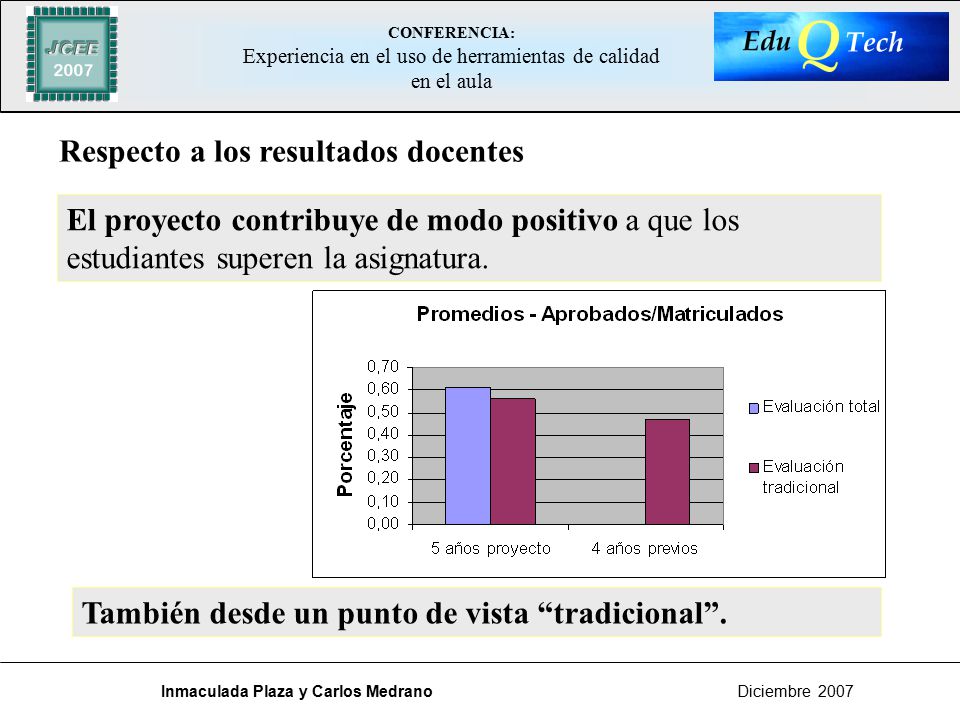 JCEE 2007

CONFERENCIA:
Experiencia en el uso de herramientas de calidad en el aula

Edu Q Tech

Respecto a los resultados docentes

El proyecto contribuye de modo positivo a que los estudiantes superen la asignatura.

Promedios - Aprobados/Matriculados

Porcentaje

0,70
0,60
0,50
0,40
0,30
0,20
0,10
0,00

5 años proyecto
4 años previos

Evaluación total
Evaluación tradicional

También desde un punto de vista “tradicional”.

Inmaculada Plaza y Carlos Medrano
Diciembre 2007